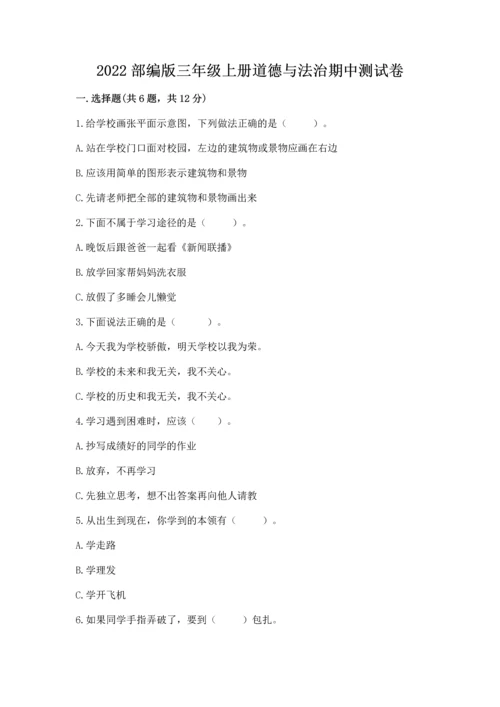 2022 部编版三年级上册道德与法治期中测试卷

一. 选择题(共 6 题，共 12 分)

1. 给学校画张平面示意图，下列做法正确的是（　　）。

A. 站在学校门口面对校园，左边的建筑物或景物应画在右边

B. 应该用简单的图形表示建筑物和景物

C. 先请老师把全部的建筑物和景物画出来

2. 下面不属于学习途径的是（　　）。

A. 晚饭后跟爸爸一起看《新闻联播》

B. 放学回家帮妈妈洗衣服

C. 放假了多睡会儿懒觉

3. 下面说法正确的是（　　）。

A. 今天我为学校骄傲，明天学校以我为荣。

B. 学校的未来和我无关，我不关心。

C. 学校的历史和我无关，我不关心。

4. 学习遇到困难时，应该（　　）。

A. 抄写成绩好的同学的作业

B. 放弃，不再学习

C. 先独立思考，想不出答案再向他人请教

5. 从出生到现在，你学到的本领有（　　）。

A. 学走路

B. 学理发

C. 学开飞机

6. 如果同学手指弄破了，要到（　　）包扎。